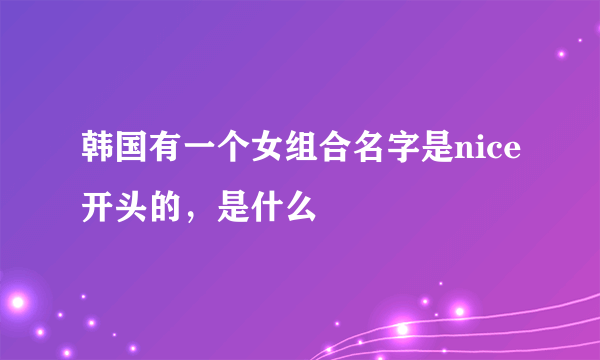 韩国有一个女组合名字是nice开头的，是什么